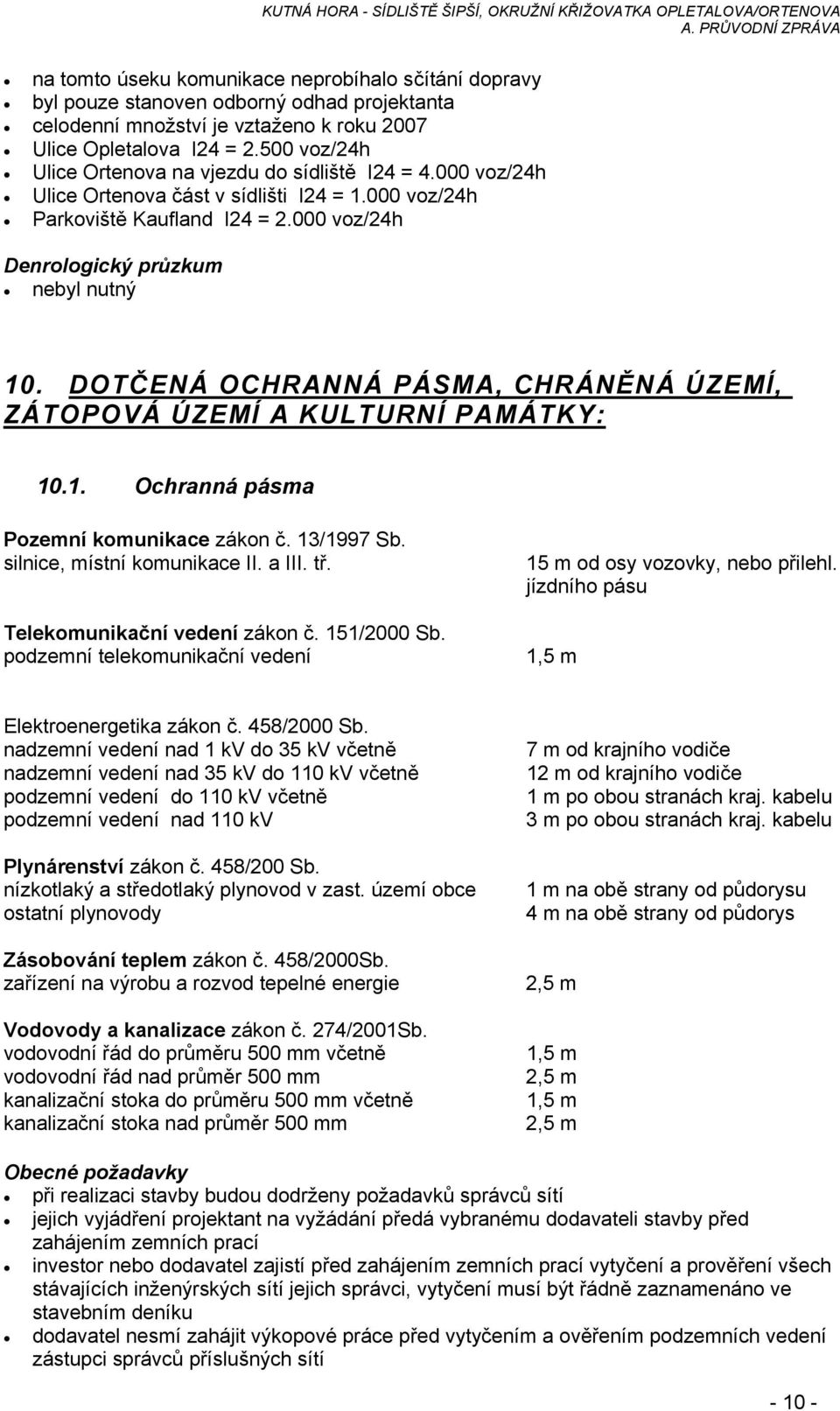 KUTNÁ HORA - SÍDLIŠTĚ ŠIPŠÍ, OKRUŽNÍ KŘIŽOVATKA OPLETALOVA/ORTENOVA
A. PRŮVODNÍ ZPRÁVA

- na tomto úseku komunikace neprobíhalo sčítání dopravy
- byl pouze stanoven odborný odhad projektanta
- celodenní množství je vztaženo k roku 2007
- Ulice Opletalova I24 = 2.500 voz/24h
- Ulice Ortenova na vjezdu do sídliště I24 = 4.000 voz/24h
- Ulice Ortenova část v sídlišti I24 = 1.000 voz/24h
- Parkoviště Kaufland I24 = 2.000 voz/24h

Denrologický průzkum
- nebyl nutný

10. DOTČENÁ OCHRANNÁ PÁSMA, CHRÁNĚNÁ ÚZEMÍ, ZÁTOPOVÁ ÚZEMÍ A KULTURNÍ PAMÁTKY:

10.1. Ochranná pásma

Pozemní komunikace zákon č. 13/1997 Sb.
silnice, místní komunikace II. a III. tř. 15 m od osy vozovky, nebo přilehl. jízdního pásu

Telekomunikační vedení zákon č. 151/2000 Sb.
podzemní telekomunikační vedení 1,5 m

Elektroenergetika zákon č. 458/2000 Sb.
nadzemní vedení nad 1 kV do 35 kV včetně 7 m od krajního vodiče
nadzemní vedení nad 35 kV do 110 kV včetně 12 m od krajního vodiče
podzemní vedení do 110 kV včetně 1 m po obou stranách kraj. kabelu
podzemní vedení nad 110 kV 3 m po obou stranách kraj. kabelu

Plynárenství zákon č. 458/200 Sb.
nízkotlaký a středotlaký plynovod v zast. území obce 1 m na obě strany od půdorysu
ostatní plynovody 4 m na obě strany od půdorys

Zásobování teplem zákon č. 458/2000Sb.
zařízení na výrobu a rozvod tepelné energie 2,5 m

Vodovody a kanalizace zákon č. 274/2001Sb.
vodovodní řád do průměru 500 mm včetně 1,5 m
vodovodní řád nad průměr 500 mm 2,5 m
kanalizační stoka do průměru 500 mm včetně 1,5 m
kanalizační stoka nad průměr 500 mm 2,5 m

Obecné požadavky
- při realizaci stavby budou dodrženy požadavků správců sítí
- jejich vyjádření projektant na vyžádání předá vybranému dodavateli stavby před zahájením zemních prací
- investor nebo dodavatel zajistí před zahájením zemních prací vytyčení a prověření všech stávajících inženýrských sítí jejich správci, vytyčení musí být řádně zaznamenáno ve stavebním deníku
- dodavatel nesmí zahájit výkopové práce před vytyčením a ověřením podzemních vedení zástupci správců příslušných sítí

- 10 -